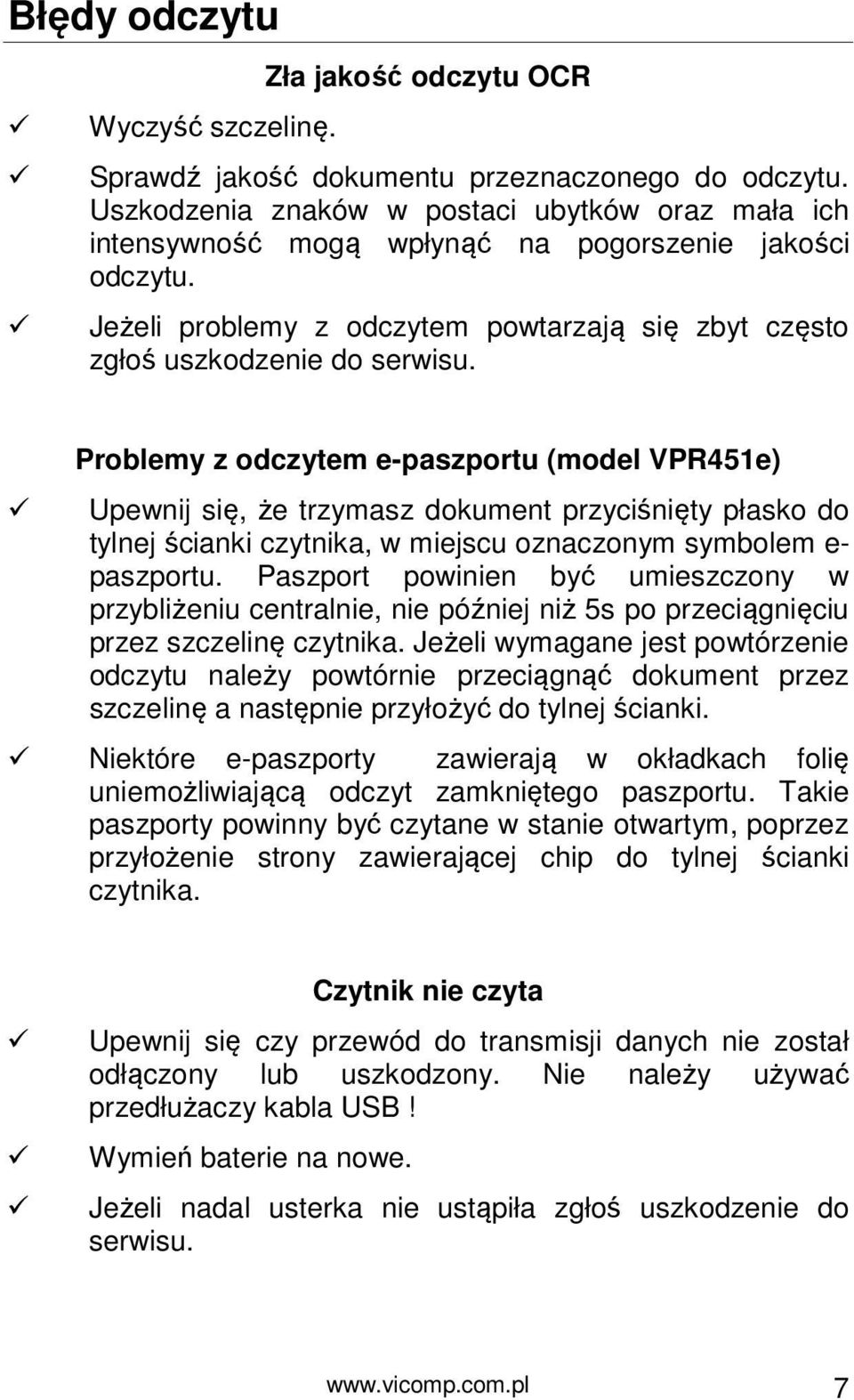 Błędy odczytu

Zła jakość odczytu OCR

✓ Wyczyść szczelinę.

✓ Sprawdź jakość dokumentu przeznaczonego do odczytu. Uszkodzenia znaków w postaci ubytków oraz mała ich intensywność mogą wpłynąć na pogorszenie jakości odczytu.

✓ Jeżeli problemy z odczytem powtarzają się zbyt często zgłoś uszkodzenie do serwisu.

Problemy z odczytem e-paszportu (model VPR451e)

✓ Upewnij się, że trzymasz dokument przyciśnięty płasko do tylnej ścianki czytnika, w miejscu oznaczonym symbolem e-paszportu. Paszport powinien być umieszczony w przybliżeniu centralnie, nie później niż 5s po przeciągnięciu przez szczelinę czytnika. Jeżeli wymagane jest powtórzenie odczytu należy powtórnie przeciągnąć dokument przez szczelinę a następnie przyłożyć do tylnej ścianki.

✓ Niektóre e-paszporty zawierają w okładkach folię uniemożliwiającą odczyt zamkniętego paszportu. Takie paszporty powinny być czytane w stanie otwartym, poprzez przyłożenie strony zawierającej chip do tylnej ścianki czytnika.

Czytnik nie czyta

✓ Upewnij się czy przewód do transmisji danych nie został odłączony lub uszkodzony. Nie należy używać przedłużaczy kabla USB !

✓ Wymień baterie na nowe.

✓ Jeżeli nadal usterka nie ustąpiła zgłoś uszkodzenie do serwisu.

www.vicomp.com.pl 7